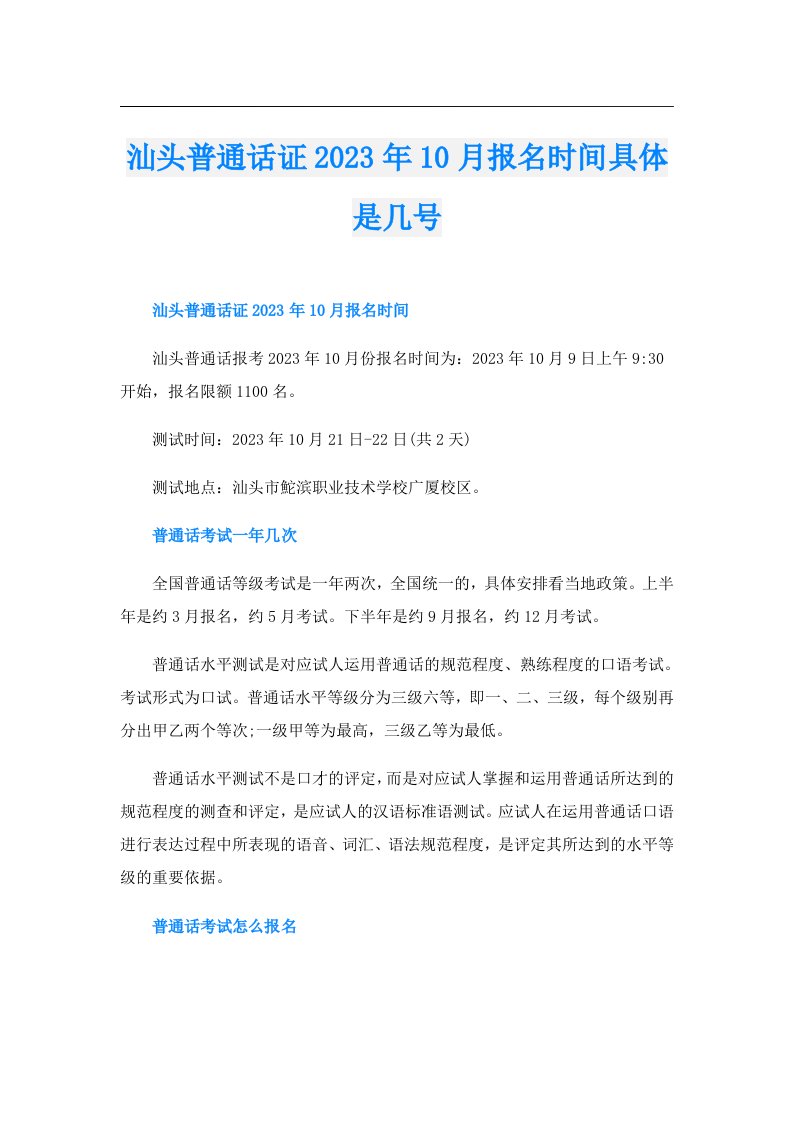 汕头普通话证2023年10月报名时间具体是几号

汕头普通话证2023年10月报名时间

汕头普通话报考2023年10月份报名时间为：2023年10月9日上午9:30开始，报名限额1100名。

测试时间：2023年10月21日-22日(共2天)

测试地点：汕头市鮀滨职业技术学校广厦校区。

普通话考试一年几次

全国普通话等级考试是一年两次，全国统一的，具体安排看当地政策。上半年是约3月报名，约5月考试。下半年是约9月报名，约12月考试。

普通话水平测试是对应试人运用普通话的规范程度、熟练程度的口语考试。考试形式为口试。普通话水平等级分为三级六等，即一、二、三级，每个级别再分出甲乙两个等次;一级甲等为最高，三级乙等为最低。

普通话水平测试不是口才的评定，而是对应试人掌握和运用普通话所达到的规范程度的测查和评定，是应试人的汉语标准语测试。应试人在运用普通话口语进行表达过程中所表现的语音、词汇、语法规范程度，是评定其所达到的水平等级的重要依据。

普通话考试怎么报名